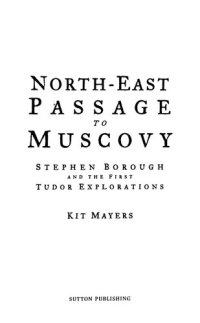 NORTH-EAST PASSAGE TO MUSCOVY

STEPHEN BOROUGH AND THE FIRST TUDOR EXPLORATIONS

KIT MAYERS

SUTTON PUBLISHING